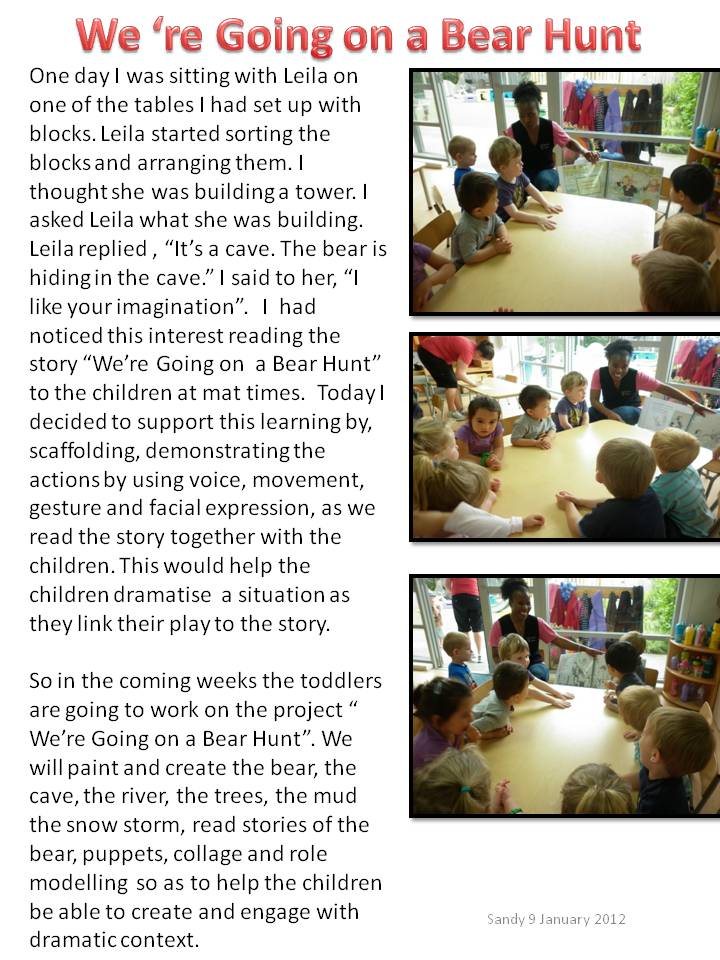 We 're Going on a Bear Hunt

One day I was sitting with Leila on one of the tables I had set up with blocks. Leila started sorting the blocks and arranging them. I thought she was building a tower. I asked Leila what she was building. Leila replied , "It's a cave. The bear is hiding in the cave." I said to her, "I like your imagination". I had noticed this interest reading the story "We're Going on a Bear Hunt" to the children at mat times. Today I decided to support this learning by, scaffolding, demonstrating the actions by using voice, movement, gesture and facial expression, as we read the story together with the children. This would help the children dramatise a situation as they link their play to the story.

So in the coming weeks the toddlers are going to work on the project " We're Going on a Bear Hunt". We will paint and create the bear, the cave, the river, the trees, the mud the snow storm, read stories of the bear, puppets, collage and role modelling so as to help the children be able to create and engage with dramatic context.

Sandy 9 January 2012